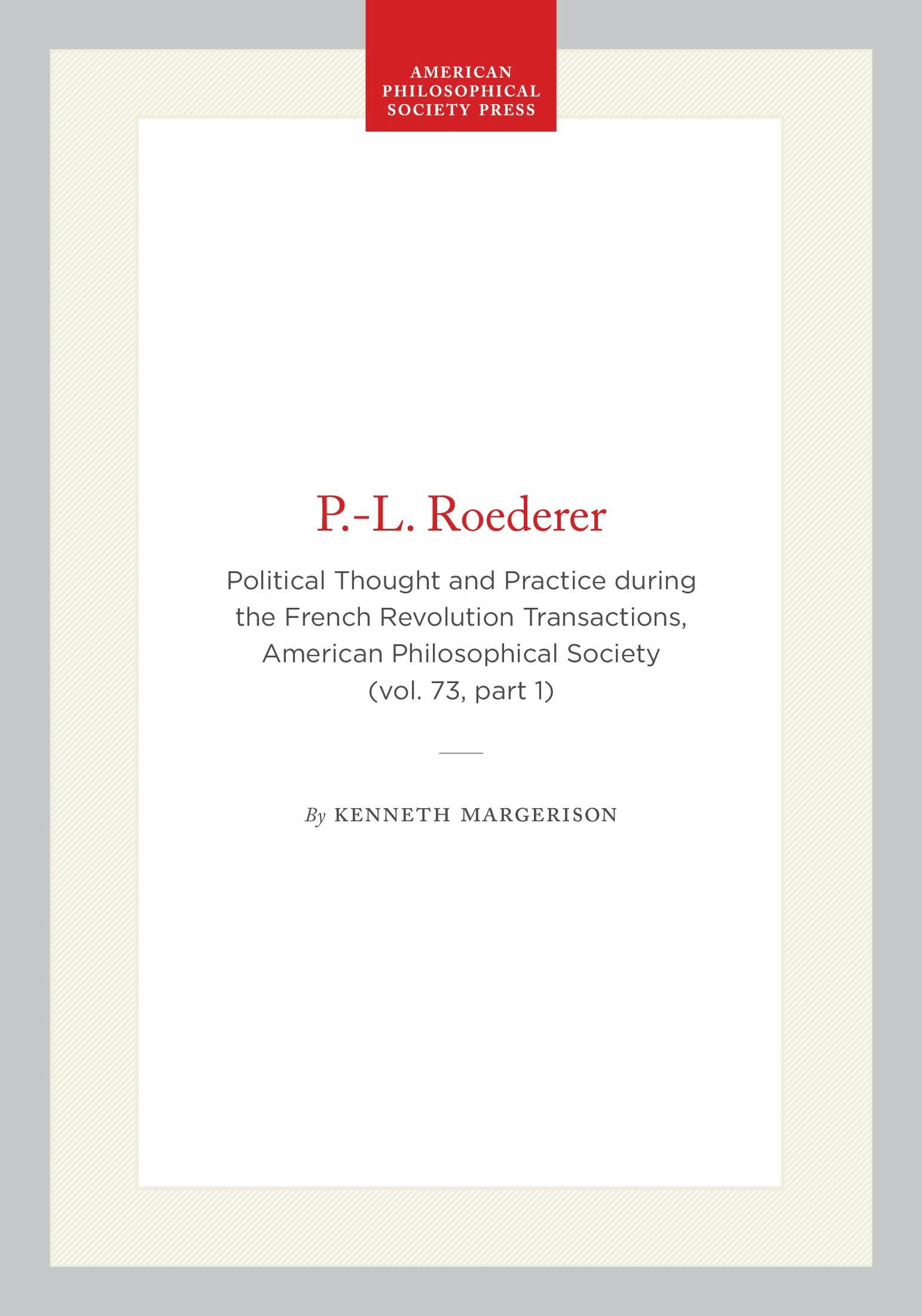 AMERICAN
PHILOSOPHICAL
SOCIETY PRESS

P.-L. Roederer

Political Thought and Practice during the French Revolution Transactions, American Philosophical Society (vol. 73, part 1)

By KENNETH MARGERISON